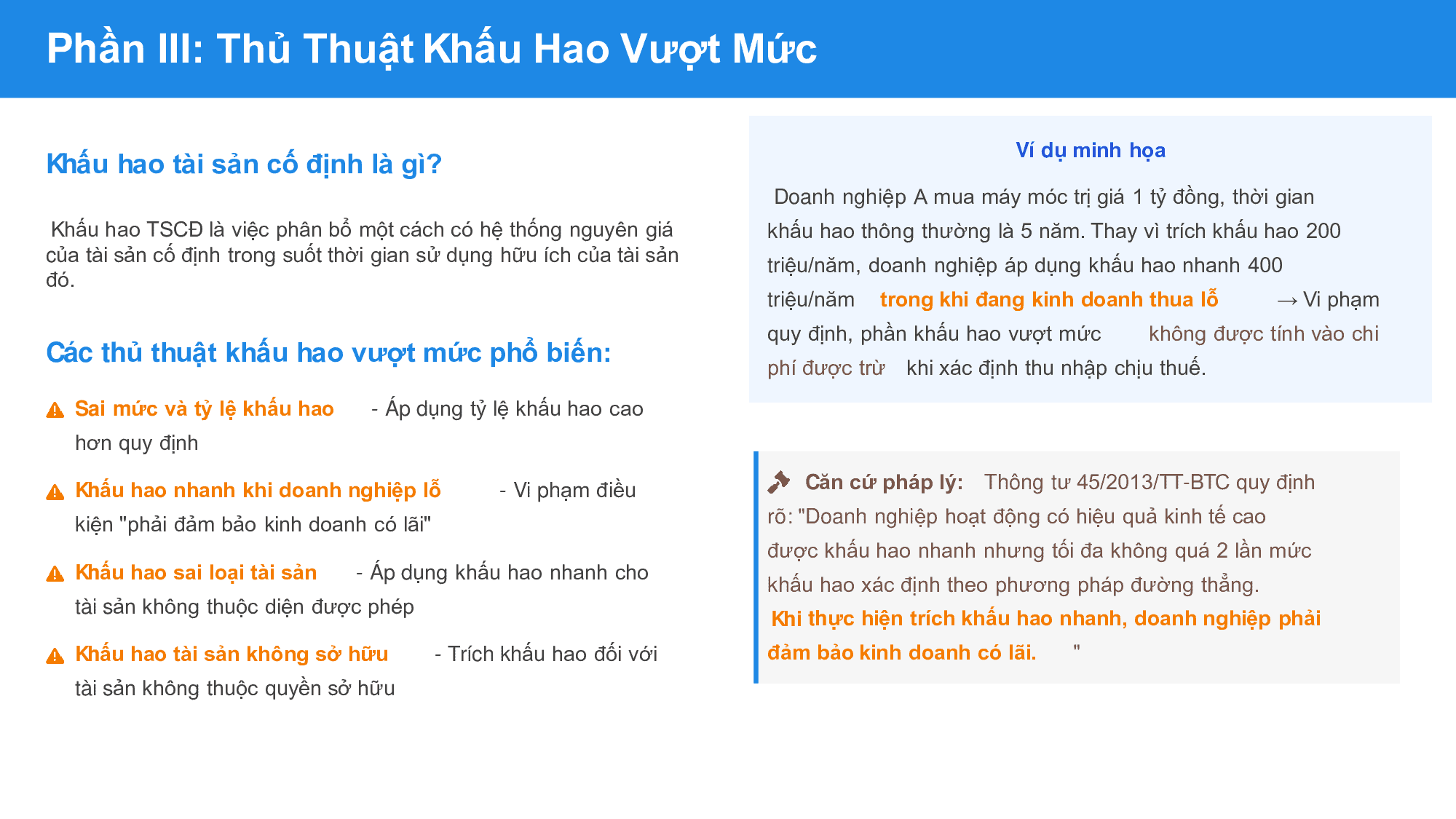 Phần III: Thủ Thuật Khấu Hao Vượt Mức

Khấu hao tài sản cố định là gì?

Khấu hao TSCĐ là việc phân bổ một cách có hệ thống nguyên giá của tài sản cố định trong suốt thời gian sử dụng hữu ích của tài sản đó.

Các thủ thuật khấu hao vượt mức phổ biến:

Sai mức và tỷ lệ khấu hao - Áp dụng tỷ lệ khấu hao cao hơn quy định

Khấu hao nhanh khi doanh nghiệp lỗ - Vi phạm điều kiện "phải đảm bảo kinh doanh có lãi"

Khấu hao sai loại tài sản - Áp dụng khấu hao nhanh cho tài sản không thuộc diện được phép

Khấu hao tài sản không sở hữu - Trích khấu hao đối với tài sản không thuộc quyền sở hữu

Ví dụ minh họa

Doanh nghiệp A mua máy móc trị giá 1 tỷ đồng, thời gian khấu hao thông thường là 5 năm. Thay vì trích khấu hao 200 triệu/năm, doanh nghiệp áp dụng khấu hao nhanh 400 triệu/năm trong khi đang kinh doanh thua lỗ → Vi phạm quy định, phần khấu hao vượt mức không được tính vào chi phí được trừ khi xác định thu nhập chịu thuế.

Căn cứ pháp lý: Thông tư 45/2013/TT-BTC quy định rõ: "Doanh nghiệp hoạt động có hiệu quả kinh tế cao được khấu hao nhanh nhưng tối đa không quá 2 lần mức khấu hao xác định theo phương pháp đường thẳng. Khi thực hiện trích khấu hao nhanh, doanh nghiệp phải đảm bảo kinh doanh có lãi. "